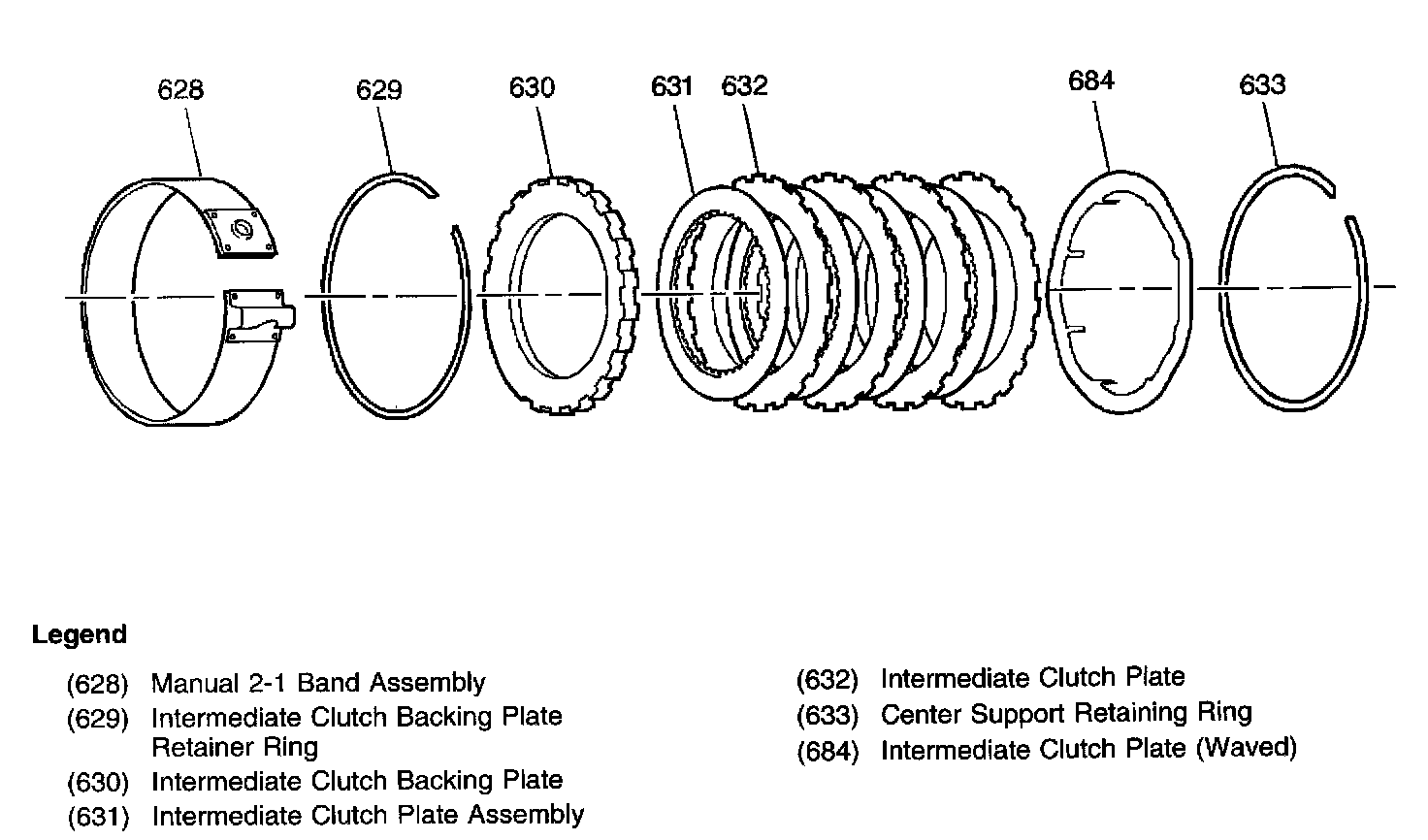 628
629
630
631
632
684
633

Legend

(628) Manual 2-1 Band Assembly
(629) Intermediate Clutch Backing Plate Retainer Ring
(630) Intermediate Clutch Backing Plate
(631) Intermediate Clutch Plate Assembly

(632) Intermediate Clutch Plate
(633) Center Support Retaining Ring
(684) Intermediate Clutch Plate (Waved)